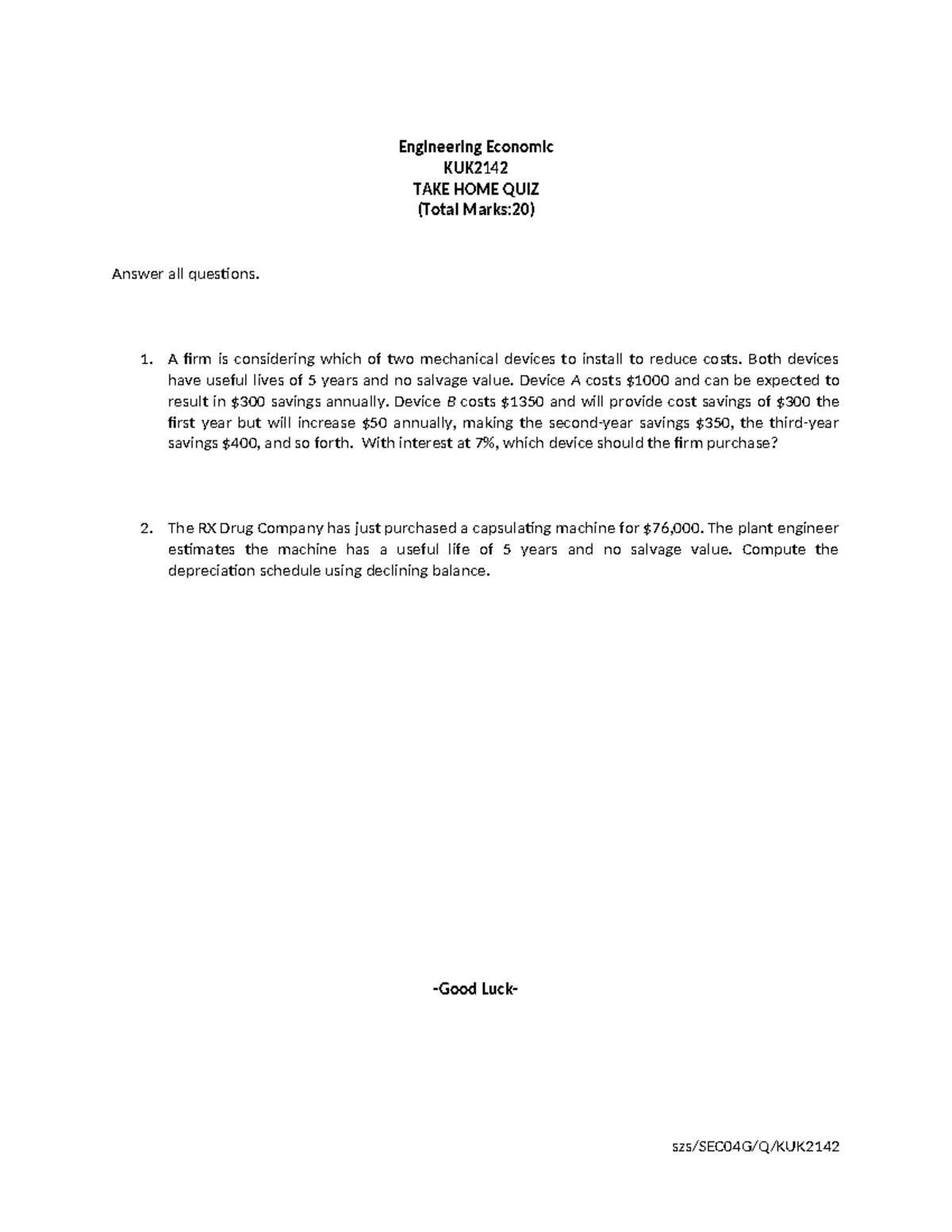 Engineering Economic
KUK2142
TAKE HOME QUIZ
(Total Marks:20)

Answer all questions.

1. A firm is considering which of two mechanical devices to install to reduce costs. Both devices have useful lives of 5 years and no salvage value. Device A costs $1000 and can be expected to result in $300 savings annually. Device B costs $1350 and will provide cost savings of $300 the first year but will increase $50 annually, making the second-year savings $350, the third-year savings $400, and so forth. With interest at 7%, which device should the firm purchase?

2. The RX Drug Company has just purchased a capsulating machine for $76,000. The plant engineer estimates the machine has a useful life of 5 years and no salvage value. Compute the depreciation schedule using declining balance.

-Good Luck-

szs/SEC04G/Q/KUK2142